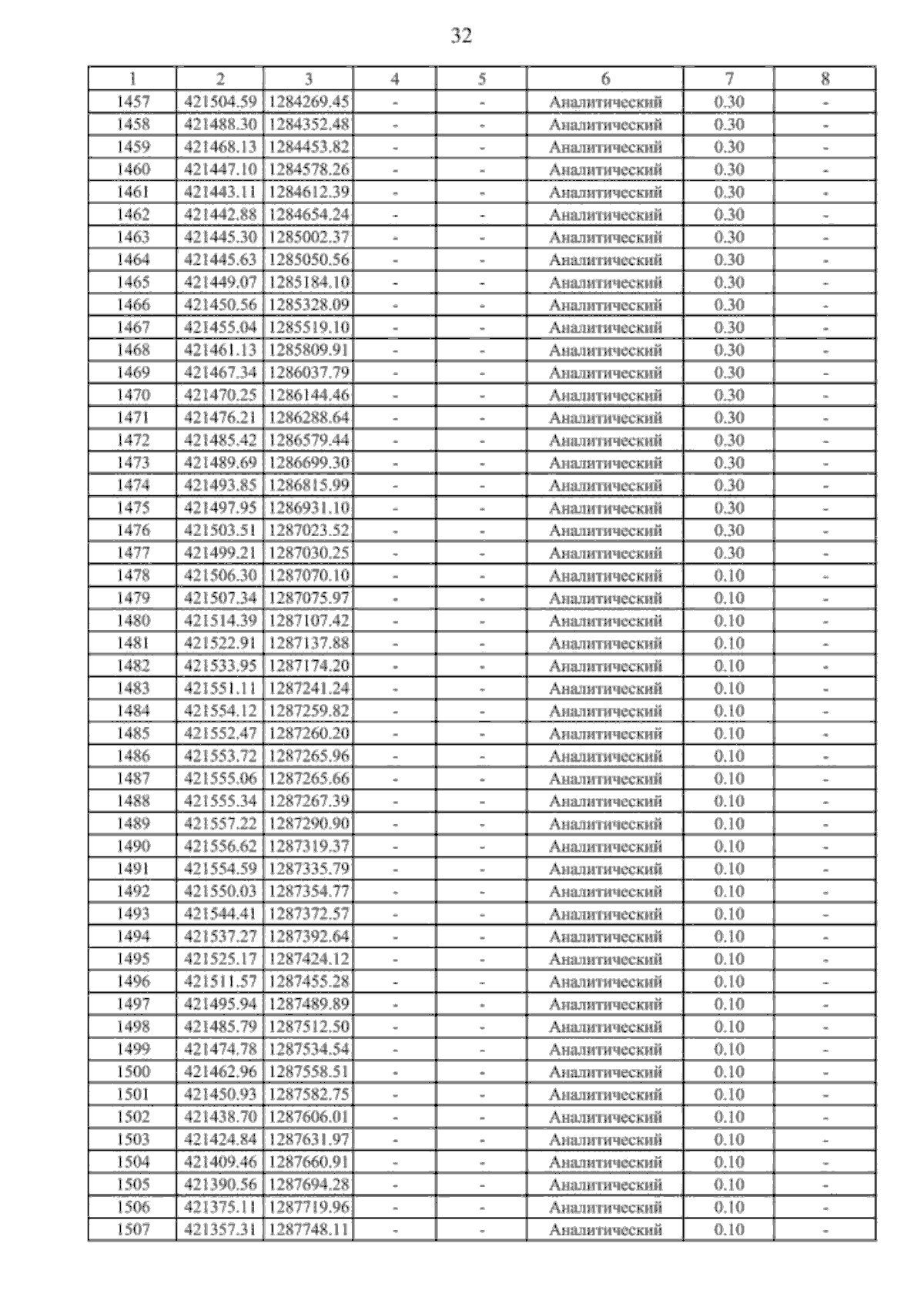 32

| 1 | 2 | 3 | 4 | 5 | 6 | 7 | 8 |
|---|---|---|---|---|---|---|---|
| 1457 | 421504.59 | 1284269.45 | - | - | Аналитический | 0.30 | - |
| 1458 | 421488.30 | 1284352.48 | - | - | Аналитический | 0.30 | - |
| 1459 | 421468.13 | 1284453.82 | - | - | Аналитический | 0.30 | - |
| 1460 | 421447.10 | 1284578.26 | - | - | Аналитический | 0.30 | - |
| 1461 | 421443.11 | 1284612.39 | - | - | Аналитический | 0.30 | - |
| 1462 | 421442.88 | 1284654.24 | - | - | Аналитический | 0.30 | - |
| 1463 | 421445.30 | 1285002.37 | - | - | Аналитический | 0.30 | - |
| 1464 | 421445.63 | 1285050.56 | - | - | Аналитический | 0.30 | - |
| 1465 | 421449.07 | 1285184.10 | - | - | Аналитический | 0.30 | - |
| 1466 | 421450.56 | 1285328.09 | - | - | Аналитический | 0.30 | - |
| 1467 | 421455.04 | 1285519.10 | - | - | Аналитический | 0.30 | - |
| 1468 | 421461.13 | 1285809.91 | - | - | Аналитический | 0.30 | - |
| 1469 | 421467.34 | 1286037.79 | - | - | Аналитический | 0.30 | - |
| 1470 | 421470.25 | 1286144.46 | - | - | Аналитический | 0.30 | - |
| 1471 | 421476.21 | 1286288.64 | - | - | Аналитический | 0.30 | - |
| 1472 | 421485.42 | 1286579.44 | - | - | Аналитический | 0.30 | - |
| 1473 | 421489.69 | 1286699.30 | - | - | Аналитический | 0.30 | - |
| 1474 | 421493.85 | 1286815.99 | - | - | Аналитический | 0.30 | - |
| 1475 | 421497.95 | 1286931.10 | - | - | Аналитический | 0.30 | - |
| 1476 | 421503.51 | 1287023.52 | - | - | Аналитический | 0.30 | - |
| 1477 | 421499.21 | 1287030.25 | - | - | Аналитический | 0.30 | - |
| 1478 | 421506.30 | 1287070.10 | - | - | Аналитический | 0.10 | - |
| 1479 | 421507.34 | 1287075.97 | - | - | Аналитический | 0.10 | - |
| 1480 | 421514.39 | 1287107.42 | - | - | Аналитический | 0.10 | - |
| 1481 | 421522.91 | 1287137.88 | - | - | Аналитический | 0.10 | - |
| 1482 | 421533.95 | 1287174.20 | - | - | Аналитический | 0.10 | - |
| 1483 | 421551.11 | 1287241.24 | - | - | Аналитический | 0.10 | - |
| 1484 | 421554.12 | 1287259.82 | - | - | Аналитический | 0.10 | - |
| 1485 | 421552.47 | 1287260.20 | - | - | Аналитический | 0.10 | - |
| 1486 | 421553.72 | 1287265.96 | - | - | Аналитический | 0.10 | - |
| 1487 | 421555.06 | 1287265.66 | - | - | Аналитический | 0.10 | - |
| 1488 | 421555.34 | 1287267.39 | - | - | Аналитический | 0.10 | - |
| 1489 | 421557.22 | 1287290.90 | - | - | Аналитический | 0.10 | - |
| 1490 | 421556.62 | 1287319.37 | - | - | Аналитический | 0.10 | - |
| 1491 | 421554.59 | 1287335.79 | - | - | Аналитический | 0.10 | - |
| 1492 | 421550.03 | 1287354.77 | - | - | Аналитический | 0.10 | - |
| 1493 | 421544.41 | 1287372.57 | - | - | Аналитический | 0.10 | - |
| 1494 | 421537.27 | 1287392.64 | - | - | Аналитический | 0.10 | - |
| 1495 | 421525.17 | 1287424.12 | - | - | Аналитический | 0.10 | - |
| 1496 | 421511.57 | 1287455.28 | - | - | Аналитический | 0.10 | - |
| 1497 | 421495.94 | 1287489.89 | - | - | Аналитический | 0.10 | - |
| 1498 | 421485.79 | 1287512.50 | - | - | Аналитический | 0.10 | - |
| 1499 | 421474.78 | 1287534.54 | - | - | Аналитический | 0.10 | - |
| 1500 | 421462.96 | 1287558.51 | - | - | Аналитический | 0.10 | - |
| 1501 | 421450.93 | 1287582.75 | - | - | Аналитический | 0.10 | - |
| 1502 | 421438.70 | 1287606.01 | - | - | Аналитический | 0.10 | - |
| 1503 | 421424.84 | 1287631.97 | - | - | Аналитический | 0.10 | - |
| 1504 | 421409.46 | 1287660.91 | - | - | Аналитический | 0.10 | - |
| 1505 | 421390.56 | 1287694.28 | - | - | Аналитический | 0.10 | - |
| 1506 | 421375.11 | 1287719.96 | - | - | Аналитический | 0.10 | - |
| 1507 | 421357.31 | 1287748.11 | - | - | Аналитический | 0.10 | - |